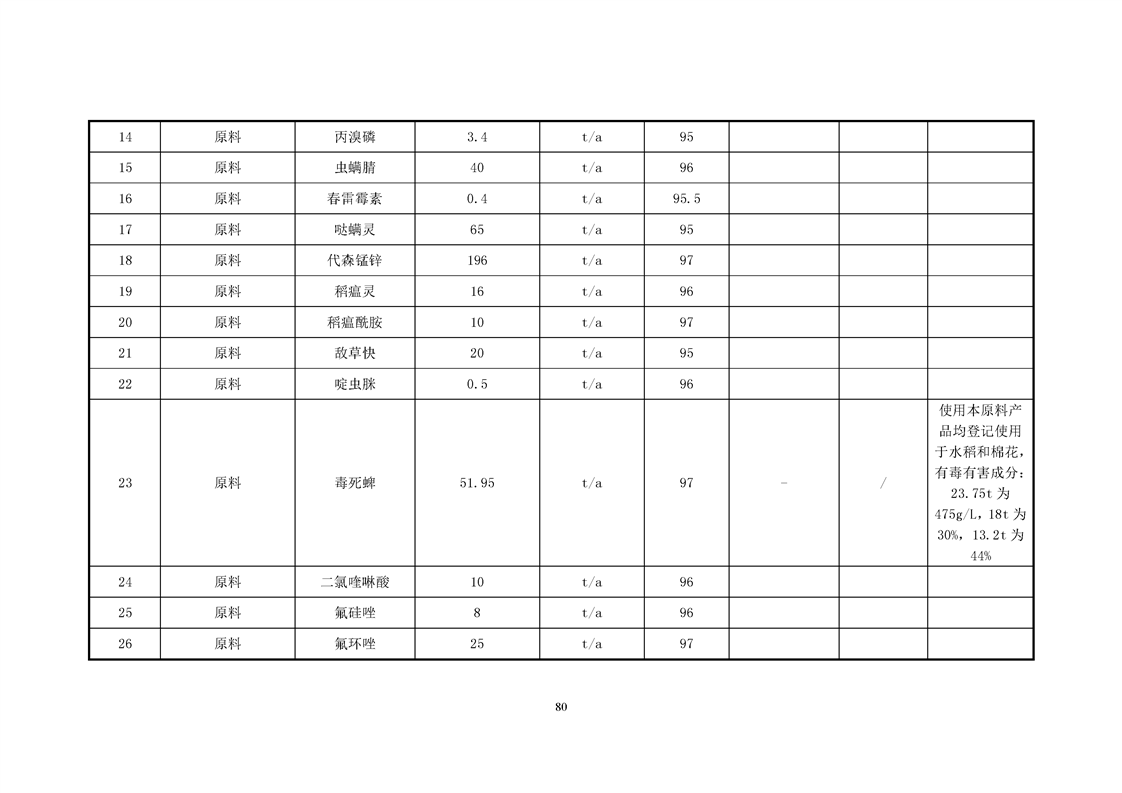 | 14 | 原料 | 丙溴磷 | 3.4 | t/a | 95 | | | |
|---|---|---|---|---|---|---|---|---|
| 15 | 原料 | 虫螨腈 | 40 | t/a | 96 | | | |
| 16 | 原料 | 春雷霉素 | 0.4 | t/a | 95.5 | | | |
| 17 | 原料 | 哒螨灵 | 65 | t/a | 95 | | | |
| 18 | 原料 | 代森锰锌 | 196 | t/a | 97 | | | |
| 19 | 原料 | 稻瘟灵 | 16 | t/a | 96 | | | |
| 20 | 原料 | 稻瘟酰胺 | 10 | t/a | 97 | | | |
| 21 | 原料 | 敌草快 | 20 | t/a | 95 | | | |
| 22 | 原料 | 啶虫脒 | 0.5 | t/a | 96 | | | |
| 23 | 原料 | 毒死蜱 | 51.95 | t/a | 97 | - | / | 使用本原料产品均登记使用于水稻和棉花，有毒有害成分：23.75t 为 475g/L，18t 为 30%，13.2t 为 44% |
| 24 | 原料 | 二氯喹啉酸 | 10 | t/a | 96 | | | |
| 25 | 原料 | 氟硅唑 | 8 | t/a | 96 | | | |
| 26 | 原料 | 氟环唑 | 25 | t/a | 97 | | | |

80